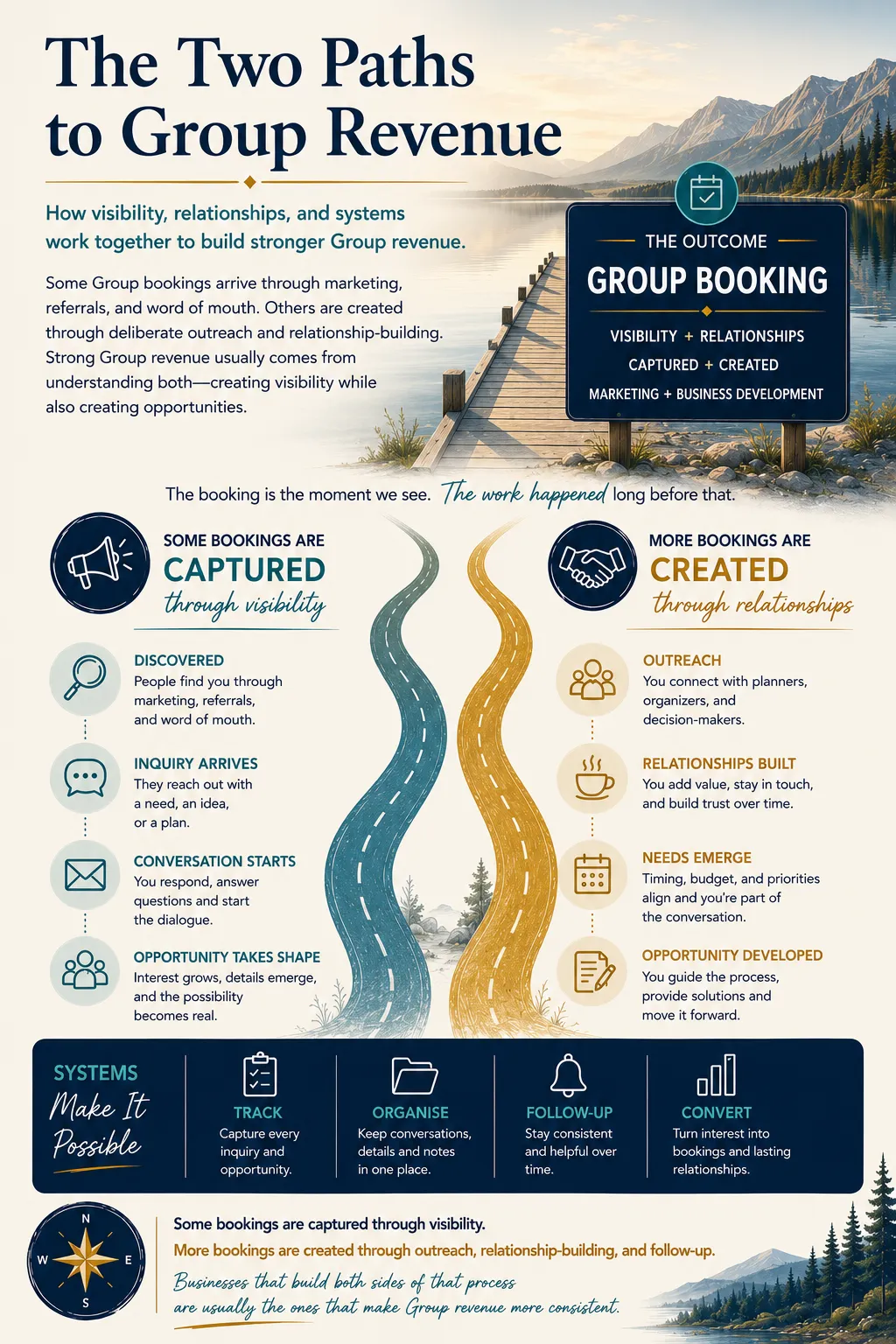 The Two Paths to Group Revenue

How visibility, relationships, and systems work together to build stronger Group revenue.

Some Group bookings arrive through marketing, referrals, and word of mouth. Others are created through deliberate outreach and relationship-building. Strong Group revenue usually comes from understanding both—creating visibility while also creating opportunities.

THE OUTCOME
GROUP BOOKING
VISIBILITY + RELATIONSHIPS
CAPTURED + CREATED
MARKETING + BUSINESS DEVELOPMENT

The booking is the moment we see. The work happened long before that.

SOME BOOKINGS ARE
CAPTURED
through visibility

DISCOVERED
People find you through marketing, referrals, and word of mouth.

INQUIRY ARRIVES
They reach out with a need, an idea, or a plan.

CONVERSATION STARTS
You respond, answer questions and start the dialogue.

OPPORTUNITY TAKES SHAPE
Interest grows, details emerge, and the possibility becomes real.

MORE BOOKINGS ARE
CREATED
through relationships

OUTREACH
You connect with planners, organizers, and decision-makers.

RELATIONSHIPS BUILT
You add value, stay in touch, and build trust over time.

NEEDS EMERGE
Timing, budget, and priorities align and you're part of the conversation.

OPPORTUNITY DEVELOPED
You guide the process, provide solutions and move it forward.

SYSTEMS
Make It Possible

TRACK
Capture every inquiry and opportunity.

ORGANISE
Keep conversations, details and notes in one place.

FOLLOW-UP
Stay consistent and helpful over time.

CONVERT
Turn interest into bookings and lasting relationships.

N
W
E
S

Some bookings are captured through visibility.
More bookings are created through outreach, relationship-building, and follow-up.
Businesses that build both sides of that process are usually the ones that make Group revenue more consistent.